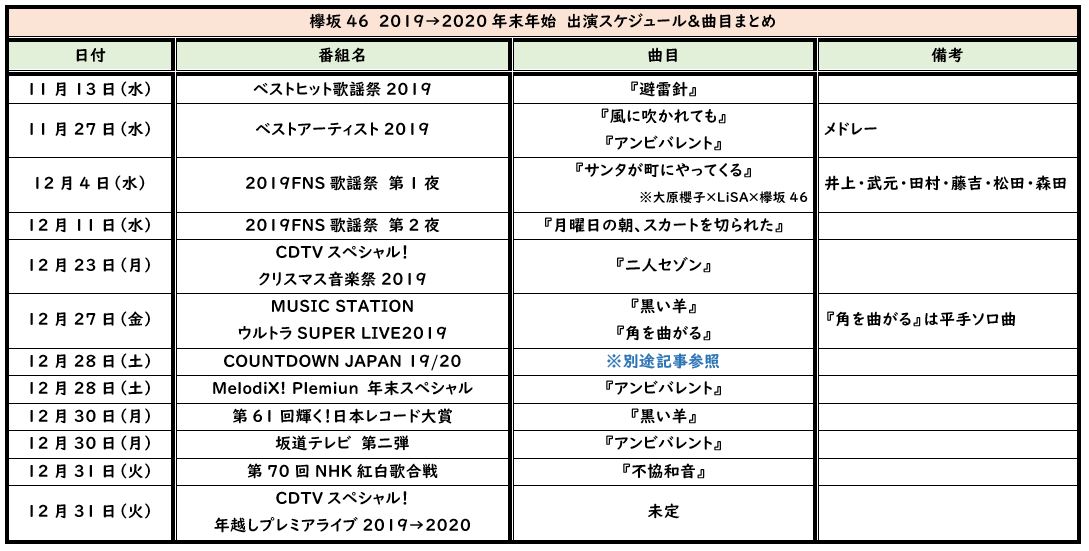 欅坂46 2019→2020年末年始 出演スケジュール&曲目まとめ

| 日付 | 番組名 | 曲目 | 備考 |
|---|---|---|---|
| 11月13日(水) | ベストヒット歌謡祭2019 | 『避雷針』 | |
| 11月27日(水) | ベストアーティスト2019 | 『風に吹かれても』 『アンビバレント』 | メドレー |
| 12月4日(水) | 2019FNS歌謡祭 第1夜 | 『サンタが町にやってくる』 ※大原櫻子×LiSA×欅坂46 | 井上・武元・田村・藤吉・松田・森田 |
| 12月11日(水) | 2019FNS歌謡祭 第2夜 | 『月曜日の朝、スカートを切られた』 | |
| 12月23日(月) | CDTVスペシャル! クリスマス音楽祭2019 | 『二人セゾン』 | |
| 12月27日(金) | MUSIC STATION ウルトラSUPER LIVE2019 | 『黒い羊』 『角を曲がる』 | 『角を曲がる』は平手ソロ曲 |
| 12月28日(土) | COUNTDOWN JAPAN 19/20 | ※別途記事参照 | |
| 12月28日(土) | MelodiX! Plemiun 年末スペシャル | 『アンビバレント』 | |
| 12月30日(月) | 第61回輝く!日本レコード大賞 | 『黒い羊』 | |
| 12月30日(月) | 坂道テレビ 第二弾 | 『アンビバレント』 | |
| 12月31日(火) | 第70回NHK紅白歌合戦 | 『不協和音』 | |
| 12月31日(火) | CDTVスペシャル! 年越しプレミアライブ2019→2020 | 未定 | |